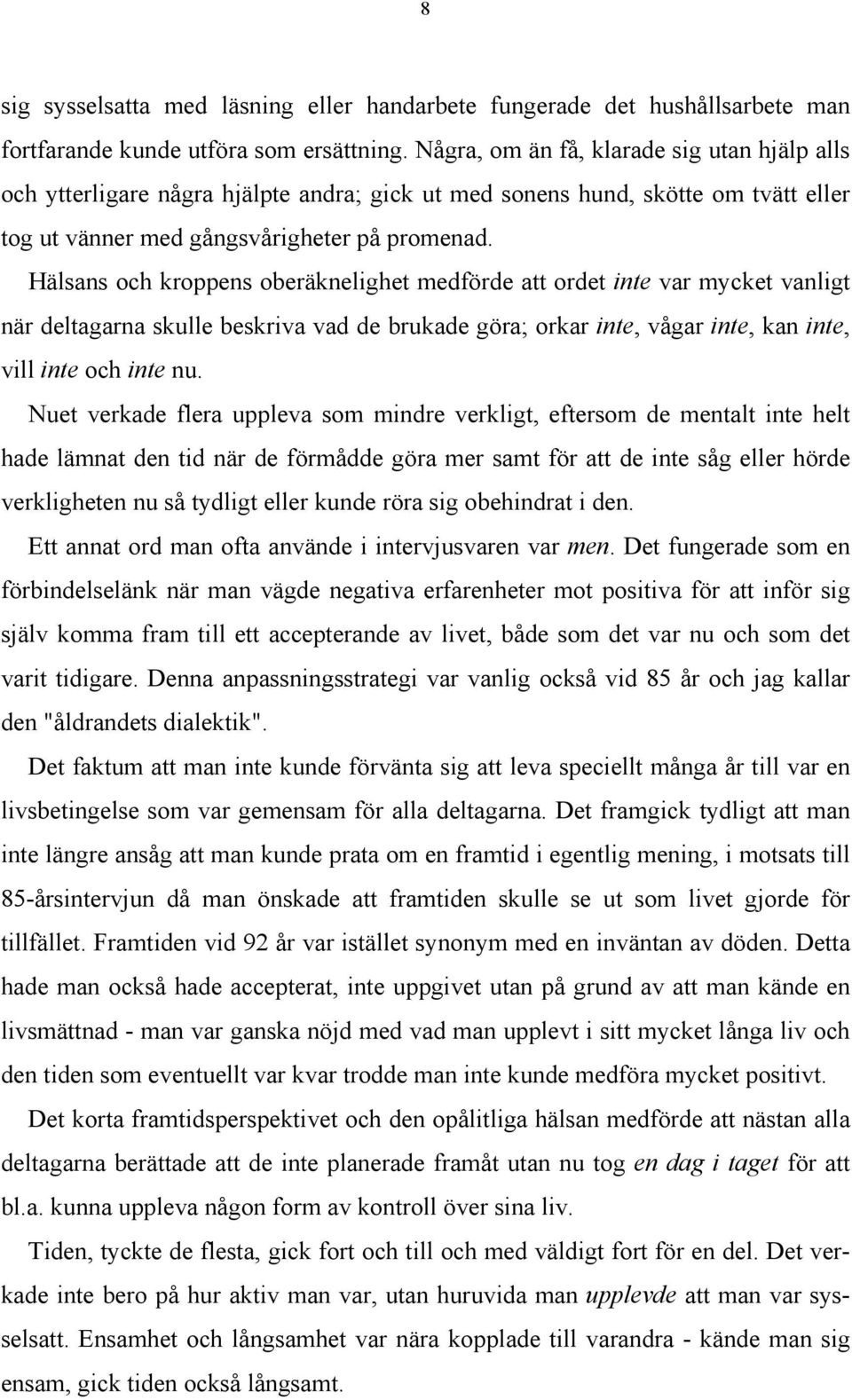 8

sig sysselsatta med läsning eller handarbete fungerade det hushållsarbete man fortfarande kunde utföra som ersättning. Några, om än få, klarade sig utan hjälp alls och ytterligare några hjälpte andra; gick ut med sonens hund, skötte om tvätt eller tog ut vänner med gångsvårigheter på promenad.

Hälsans och kroppens oberäknelighet medförde att ordet inte var mycket vanligt när deltagarna skulle beskriva vad de brukade göra; orkar inte, vågar inte, kan inte, vill inte och inte nu.

Nuet verkade flera uppleva som mindre verkligt, eftersom de mentalt inte helt hade lämnat den tid när de förmådde göra mer samt för att de inte såg eller hörde verkligheten nu så tydligt eller kunde röra sig obehindrat i den.

Ett annat ord man ofta använde i intervjusvaren var men. Det fungerade som en förbindelselänk när man vägde negativa erfarenheter mot positiva för att inför sig själv komma fram till ett accepterande av livet, både som det var nu och som det varit tidigare. Denna anpassningsstrategi var vanlig också vid 85 år och jag kallar den "åldrandets dialektik".

Det faktum att man inte kunde förvänta sig att leva speciellt många år till var en livsbetingelse som var gemensam för alla deltagarna. Det framgick tydligt att man inte längre ansåg att man kunde prata om en framtid i egentlig mening, i motsats till 85-årsintervjun då man önskade att framtiden skulle se ut som livet gjorde för tillfället. Framtiden vid 92 år var istället synonym med en inväntan av döden. Detta hade man också hade accepterat, inte uppgivet utan på grund av att man kände en livsmättnad - man var ganska nöjd med vad man upplevt i sitt mycket långa liv och den tiden som eventuellt var kvar trodde man inte kunde medföra mycket positivt.

Det korta framtidsperspektivet och den opålitliga hälsan medförde att nästan alla deltagarna berättade att de inte planerade framåt utan nu tog en dag i taget för att bl.a. kunna uppleva någon form av kontroll över sina liv.

Tiden, tyckte de flesta, gick fort och till och med väldigt fort för en del. Det verkade inte bero på hur aktiv man var, utan huruvida man upplevde att man var sysselsatt. Ensamhet och långsamhet var nära kopplade till varandra - kände man sig ensam, gick tiden också långsamt.